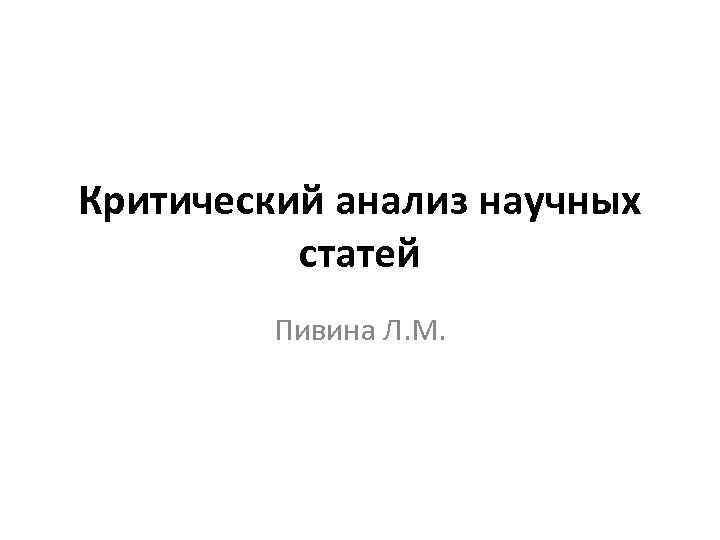 Критический анализ научных статей

Пивина Л.М.